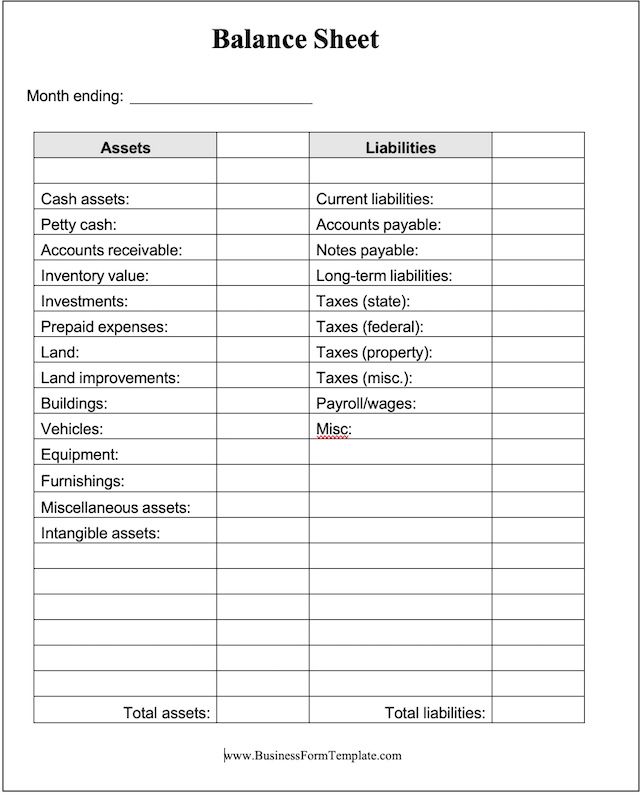 Balance Sheet

Month ending: ____

| Assets |  | Liabilities |  |
|---|---|---|---|
|  |  |  |  |
| Cash assets: |  | Current liabilities: |  |
| Petty cash: |  | Accounts payable: |  |
| Accounts receivable: |  | Notes payable: |  |
| Inventory value: |  | Long-term liabilities: |  |
| Investments: |  | Taxes (state): |  |
| Prepaid expenses: |  | Taxes (federal): |  |
| Land: |  | Taxes (property): |  |
| Land improvements: |  | Taxes (misc.): |  |
| Buildings: |  | Payroll/wages: |  |
| Vehicles: |  | Misc: |  |
| Equipment: |  |  |  |
| Furnishings: |  |  |  |
| Miscellaneous assets: |  |  |  |
| Intangible assets: |  |  |  |
|  |  |  |  |
|  |  |  |  |
|  |  |  |  |
|  |  |  |  |
|  |  |  |  |
|  |  |  |  |
| Total assets: |  | Total liabilities: |  |

www.BusinessFormTemplate.com